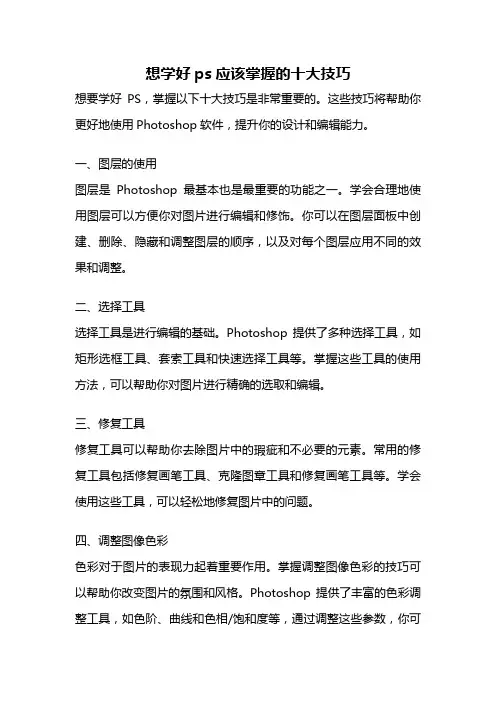 想学好 ps 应该掌握的十大技巧

想要学好 PS，掌握以下十大技巧是非常重要的。这些技巧将帮助你更好地使用 Photoshop 软件，提升你的设计和编辑能力。

一、图层的使用

图层是 Photoshop 最基本也是最重要的功能之一。学会合理地使用图层可以方便你对图片进行编辑和修饰。你可以在图层面板中创建、删除、隐藏和调整图层的顺序，以及对每个图层应用不同的效果和调整。

二、选择工具

选择工具是进行编辑的基础。Photoshop 提供了多种选择工具，如矩形选框工具、套索工具和快速选择工具等。掌握这些工具的使用方法，可以帮助你对图片进行精确的选取和编辑。

三、修复工具

修复工具可以帮助你去除图片中的瑕疵和不必要的元素。常用的修复工具包括修复画笔工具、克隆图章工具和修复画笔工具等。学会使用这些工具，可以轻松地修复图片中的问题。

四、调整图像色彩

色彩对于图片的表现力起着重要作用。掌握调整图像色彩的技巧可以帮助你改变图片的氛围和风格。Photoshop 提供了丰富的色彩调整工具，如色阶、曲线和色相/饱和度等，通过调整这些参数，你可